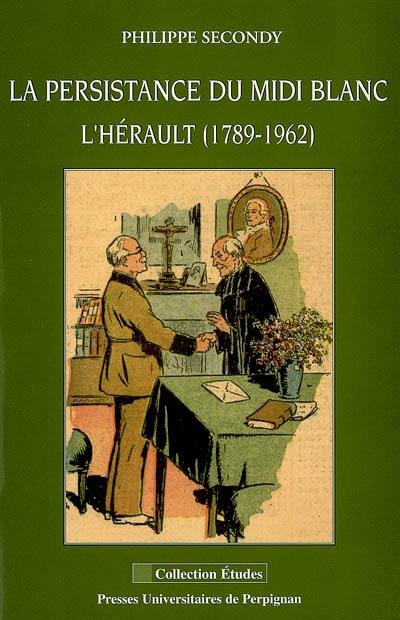 PHILIPPE SECONDY

LA PERSISTANCE DU MIDI BLANC

L'HÉRAULT (1789-1962)

Collection Études

Presses Universitaires de Perpignan